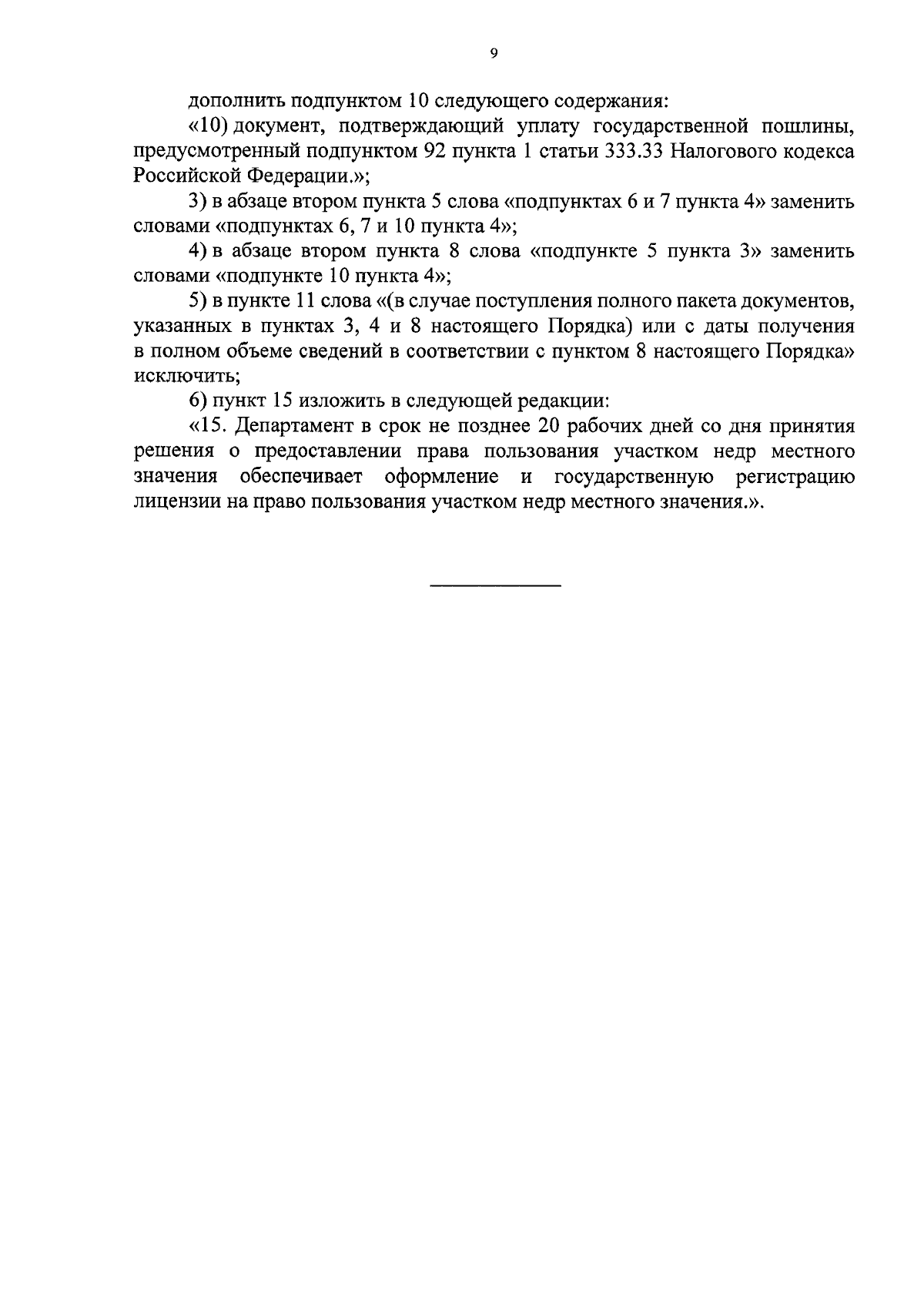 9

дополнить подпунктом 10 следующего содержания:

«10) документ, подтверждающий уплату государственной пошлины, предусмотренный подпунктом 92 пункта 1 статьи 333.33 Налогового кодекса Российской Федерации.»;

3) в абзаце втором пункта 5 слова «подпунктах 6 и 7 пункта 4» заменить словами «подпунктах 6, 7 и 10 пункта 4»;

4) в абзаце втором пункта 8 слова «подпункте 5 пункта 3» заменить словами «подпункте 10 пункта 4»;

5) в пункте 11 слова «(в случае поступления полного пакета документов, указанных в пунктах 3, 4 и 8 настоящего Порядка) или с даты получения в полном объеме сведений в соответствии с пунктом 8 настоящего Порядка» исключить;

6) пункт 15 изложить в следующей редакции:

«15. Департамент в срок не позднее 20 рабочих дней со дня принятия решения о предоставлении права пользования участком недр местного значения обеспечивает оформление и государственную регистрацию лицензии на право пользования участком недр местного значения.».